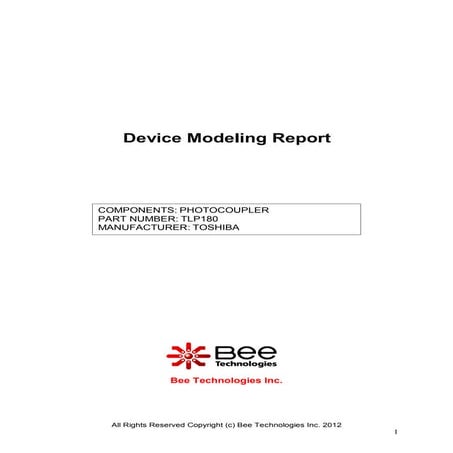 Device Modeling Report

COMPONENTS: PHOTOCOUPLER
PART NUMBER: TLP180
MANUFACTURER: TOSHIBA

Bee
Technologies

Bee Technologies Inc.

All Rights Reserved Copyright (c) Bee Technologies Inc. 2012

1